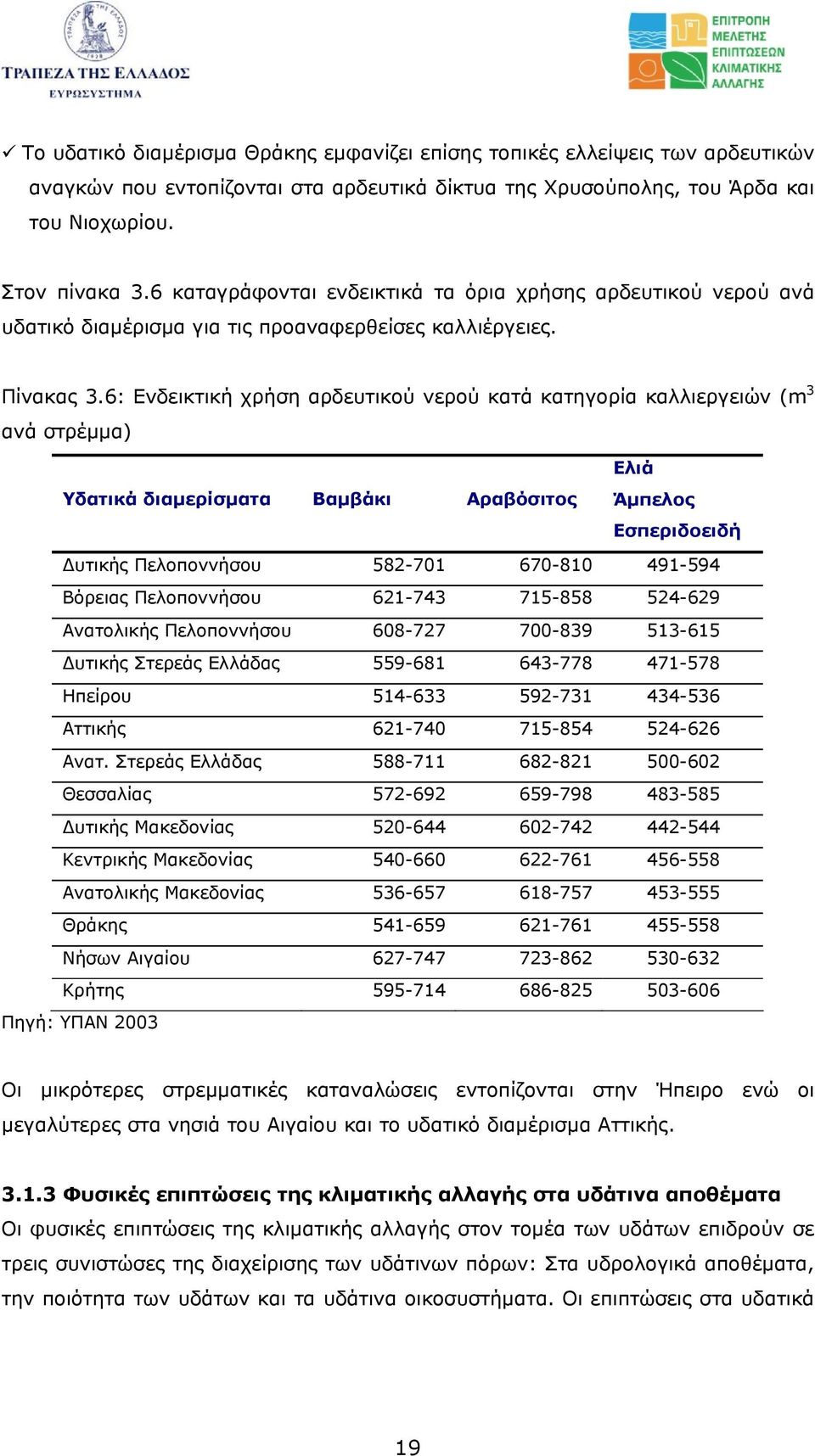 ΤΡΑΠΕΖΑ ΤΗΣ ΕΛΛΑΔΟΣ
ΕΥΡΩΣΥΣΤΗΜΑ

ΕΠΙΤΡΟΠΗ ΜΕΛΕΤΗΣ ΕΠΙΠΤΩΣΕΩΝ ΚΛΙΜΑΤΙΚΗΣ ΑΛΛΑΓΗΣ

✓ Το υδατικό διαμέρισμα Θράκης εμφανίζει επίσης τοπικές ελλείψεις των αρδευτικών αναγκών που εντοπίζονται στα αρδευτικά δίκτυα της Χρυσούπολης, του Άρδα και του Νιοχωρίου.

Στον πίνακα 3.6 καταγράφονται ενδεικτικά τα όρια χρήσης αρδευτικού νερού ανά υδατικό διαμέρισμα για τις προαναφερθείσες καλλιέργειες.

Πίνακας 3.6: Ενδεικτική χρήση αρδευτικού νερού κατά κατηγορία καλλιεργειών ($m^3$ ανά στρέμμα)

| Υδατικά διαμερίσματα | Βαμβάκι | Αραβόσιτος | Ελιά Άμπελος Εσπεριδοειδή |
|---|---|---|---|
| Δυτικής Πελοποννήσου | 582-701 | 670-810 | 491-594 |
| Βόρειας Πελοποννήσου | 621-743 | 715-858 | 524-629 |
| Ανατολικής Πελοποννήσου | 608-727 | 700-839 | 513-615 |
| Δυτικής Στερεάς Ελλάδας | 559-681 | 643-778 | 471-578 |
| Ηπείρου | 514-633 | 592-731 | 434-536 |
| Αττικής | 621-740 | 715-854 | 524-626 |
| Ανατ. Στερεάς Ελλάδας | 588-711 | 682-821 | 500-602 |
| Θεσσαλίας | 572-692 | 659-798 | 483-585 |
| Δυτικής Μακεδονίας | 520-644 | 602-742 | 442-544 |
| Κεντρικής Μακεδονίας | 540-660 | 622-761 | 456-558 |
| Ανατολικής Μακεδονίας | 536-657 | 618-757 | 453-555 |
| Θράκης | 541-659 | 621-761 | 455-558 |
| Νήσων Αιγαίου | 627-747 | 723-862 | 530-632 |
| Κρήτης | 595-714 | 686-825 | 503-606 |

Πηγή: ΥΠΑΝ 2003

Οι μικρότερες στρεμματικές καταναλώσεις εντοπίζονται στην Ήπειρο ενώ οι μεγαλύτερες στα νησιά του Αιγαίου και το υδατικό διαμέρισμα Αττικής.

3.1.3 Φυσικές επιπτώσεις της κλιματικής αλλαγής στα υδάτινα αποθέματα
Οι φυσικές επιπτώσεις της κλιματικής αλλαγής στον τομέα των υδάτων επιδρούν σε τρεις συνιστώσες της διαχείρισης των υδάτινων πόρων: Στα υδρολογικά αποθέματα, την ποιότητα των υδάτων και τα υδάτινα οικοσυστήματα. Οι επιπτώσεις στα υδατικά

19